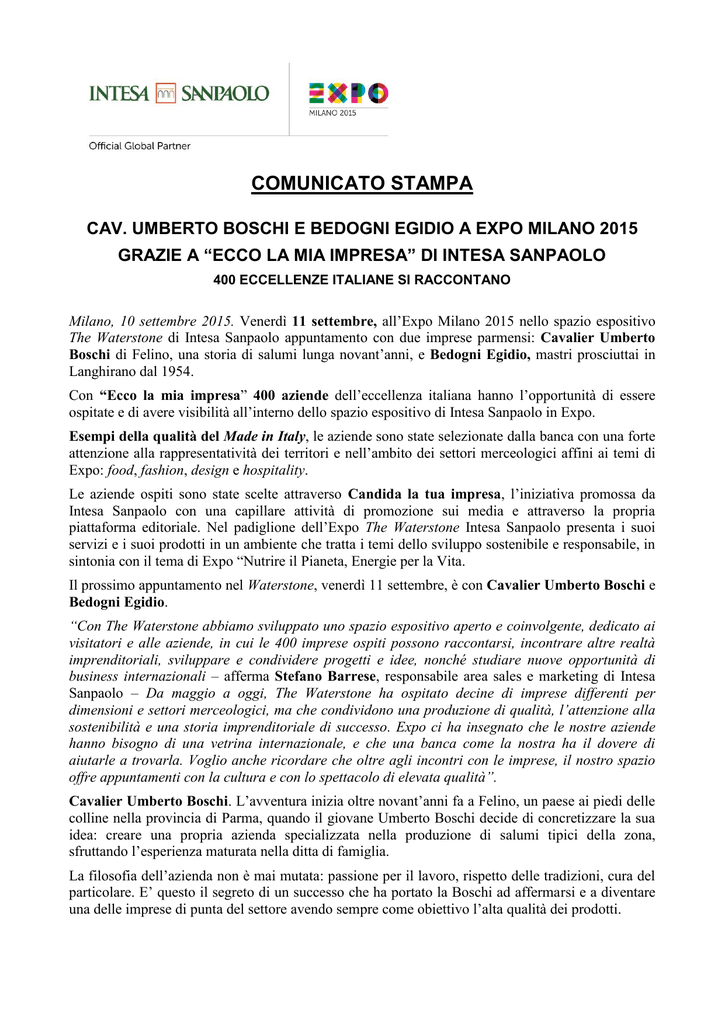 INTESA SANPAOLO

EXPO
MILANO 2015

Official Global Partner

COMUNICATO STAMPA

CAV. UMBERTO BOSCHI E BEDOGNI EGIDIO A EXPO MILANO 2015
GRAZIE A “ECCO LA MIA IMPRESA” DI INTESA SANPAOLO
400 ECCELLENZE ITALIANE SI RACCONTANO

Milano, 10 settembre 2015. Venerdì 11 settembre, all’Expo Milano 2015 nello spazio espositivo The Waterstone di Intesa Sanpaolo appuntamento con due imprese parmensi: Cavalier Umberto Boschi di Felino, una storia di salumi lunga novant’anni, e Bedogni Egidio, mastri prosciuttai in Langhirano dal 1954.

Con “Ecco la mia impresa” 400 aziende dell’eccellenza italiana hanno l’opportunità di essere ospitate e di avere visibilità all’interno dello spazio espositivo di Intesa Sanpaolo in Expo.

Esempi della qualità del Made in Italy, le aziende sono state selezionate dalla banca con una forte attenzione alla rappresentatività dei territori e nell’ambito dei settori merceologici affini ai temi di Expo: food, fashion, design e hospitality.

Le aziende ospiti sono state scelte attraverso Candida la tua impresa, l’iniziativa promossa da Intesa Sanpaolo con una capillare attività di promozione sui media e attraverso la propria piattaforma editoriale. Nel padiglione dell’Expo The Waterstone Intesa Sanpaolo presenta i suoi servizi e i suoi prodotti in un ambiente che tratta i temi dello sviluppo sostenibile e responsabile, in sintonia con il tema di Expo “Nutrire il Pianeta, Energie per la Vita.

Il prossimo appuntamento nel Waterstone, venerdì 11 settembre, è con Cavalier Umberto Boschi e Bedogni Egidio.

“Con The Waterstone abbiamo sviluppato uno spazio espositivo aperto e coinvolgente, dedicato ai visitatori e alle aziende, in cui le 400 imprese ospiti possono raccontarsi, incontrare altre realtà imprenditoriali, sviluppare e condividere progetti e idee, nonché studiare nuove opportunità di business internazionali – afferma Stefano Barrese, responsabile area sales e marketing di Intesa Sanpaolo – Da maggio a oggi, The Waterstone ha ospitato decine di imprese differenti per dimensioni e settori merceologici, ma che condividono una produzione di qualità, l’attenzione alla sostenibilità e una storia imprenditoriale di successo. Expo ci ha insegnato che le nostre aziende hanno bisogno di una vetrina internazionale, e che una banca come la nostra ha il dovere di aiutarle a trovarla. Voglio anche ricordare che oltre agli incontri con le imprese, il nostro spazio offre appuntamenti con la cultura e con lo spettacolo di elevata qualità”.

Cavalier Umberto Boschi. L’avventura inizia oltre novant’anni fa a Felino, un paese ai piedi delle colline nella provincia di Parma, quando il giovane Umberto Boschi decide di concretizzare la sua idea: creare una propria azienda specializzata nella produzione di salumi tipici della zona, sfruttando l’esperienza maturata nella ditta di famiglia.

La filosofia dell’azienda non è mai mutata: passione per il lavoro, rispetto delle tradizioni, cura del particolare. E’ questo il segreto di un successo che ha portato la Boschi ad affermarsi e a diventare una delle imprese di punta del settore avendo sempre come obiettivo l’alta qualità dei prodotti.